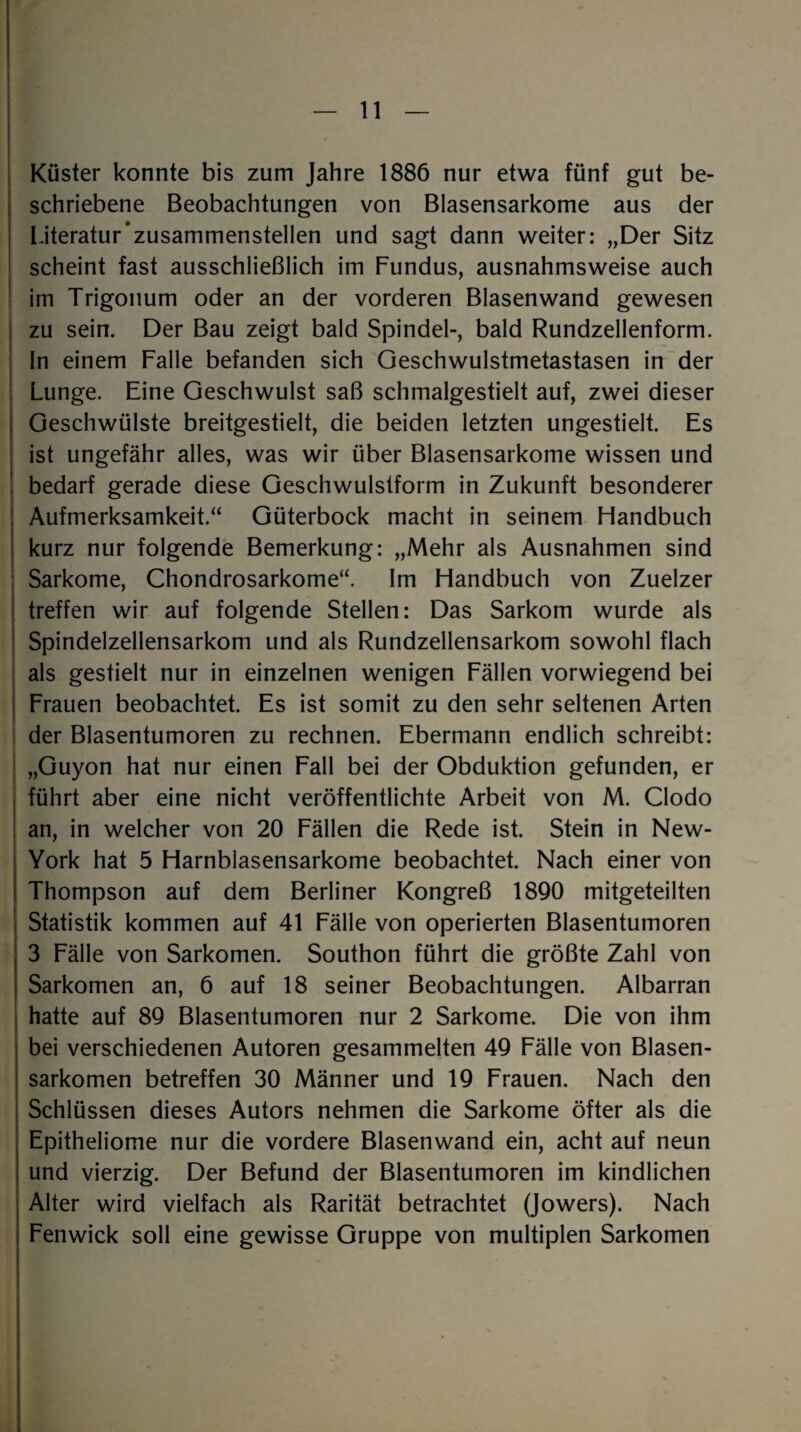 — 11 —

Küster konnte bis zum Jahre 1886 nur etwa fünf gut beschriebene Beobachtungen von Blasensarkome aus der Literatur zusammenstellen und sagt dann weiter: „Der Sitz scheint fast ausschließlich im Fundus, ausnahmsweise auch im Trigonum oder an der vorderen Blasenwand gewesen zu sein. Der Bau zeigt bald Spindel-, bald Rundzellenform. In einem Falle befanden sich Geschwulstmetastasen in der Lunge. Eine Geschwulst saß schmalgestielt auf, zwei dieser Geschwülste breitgestielt, die beiden letzten ungestielt. Es ist ungefähr alles, was wir über Blasensarkome wissen und bedarf gerade diese Geschwulstform in Zukunft besonderer Aufmerksamkeit.“ Güterbock macht in seinem Handbuch kurz nur folgende Bemerkung: „Mehr als Ausnahmen sind Sarkome, Chondrosarkome“. Im Handbuch von Zuelzer treffen wir auf folgende Stellen: Das Sarkom wurde als Spindelzellensarkom und als Rundzellensarkom sowohl flach als gestielt nur in einzelnen wenigen Fällen vorwiegend bei Frauen beobachtet. Es ist somit zu den sehr seltenen Arten der Blasentumoren zu rechnen. Ebermann endlich schreibt: „Guyon hat nur einen Fall bei der Obduktion gefunden, er führt aber eine nicht veröffentlichte Arbeit von M. Clodo an, in welcher von 20 Fällen die Rede ist. Stein in New-York hat 5 Harnblasensarkome beobachtet. Nach einer von Thompson auf dem Berliner Kongreß 1890 mitgeteilten Statistik kommen auf 41 Fälle von operierten Blasentumoren 3 Fälle von Sarkomen. Southon führt die größte Zahl von Sarkomen an, 6 auf 18 seiner Beobachtungen. Albarran hatte auf 89 Blasentumoren nur 2 Sarkome. Die von ihm bei verschiedenen Autoren gesammelten 49 Fälle von Blasensarkomen betreffen 30 Männer und 19 Frauen. Nach den Schlüssen dieses Autors nehmen die Sarkome öfter als die Epitheliome nur die vordere Blasenwand ein, acht auf neun und vierzig. Der Befund der Blasentumoren im kindlichen Alter wird vielfach als Rarität betrachtet (Jowers). Nach Fenwick soll eine gewisse Gruppe von multiplen Sarkomen